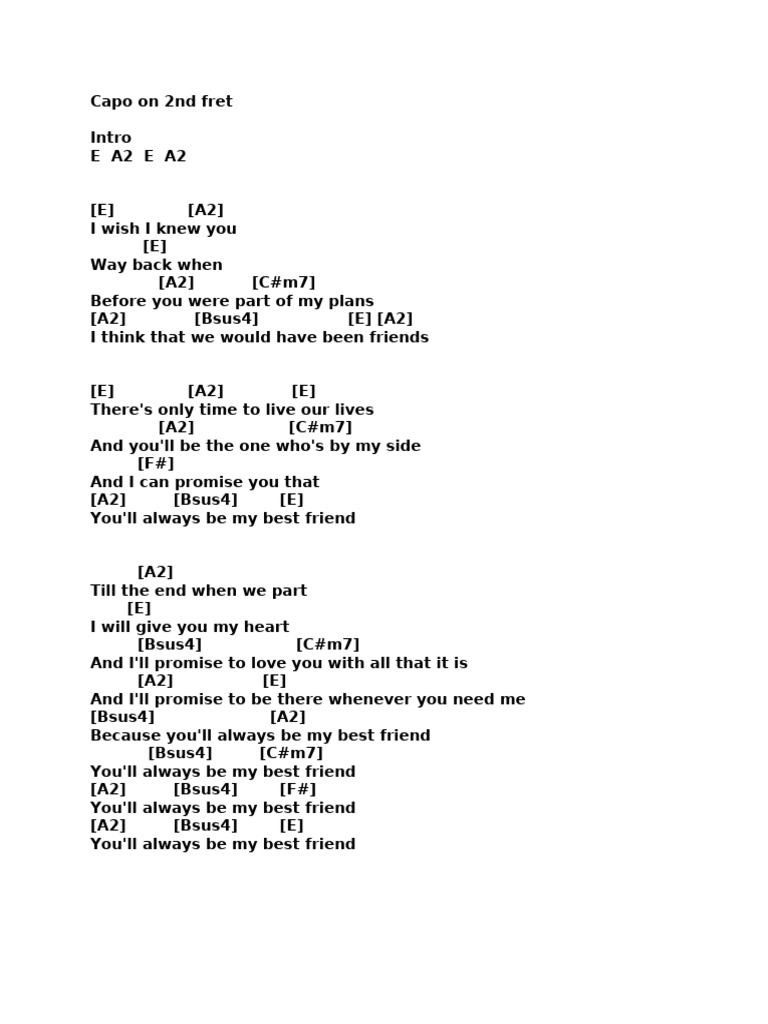 Capo on 2nd fret

Intro
E A2 E A2

[E] [A2]
I wish I knew you
[E]
Way back when
[A2] [C#m7]
Before you were part of my plans
[A2] [Bsus4] [E] [A2]
I think that we would have been friends

[E] [A2] [E]
There's only time to live our lives
[A2] [C#m7]
And you'll be the one who's by my side
[F#]
And I can promise you that
[A2] [Bsus4] [E]
You'll always be my best friend

[A2]
Till the end when we part
[E]
I will give you my heart
[Bsus4] [C#m7]
And I'll promise to love you with all that it is
[A2] [E]
And I'll promise to be there whenever you need me
[Bsus4] [A2]
Because you'll always be my best friend
[Bsus4] [C#m7]
You'll always be my best friend
[A2] [Bsus4] [F#]
You'll always be my best friend
[A2] [Bsus4] [E]
You'll always be my best friend